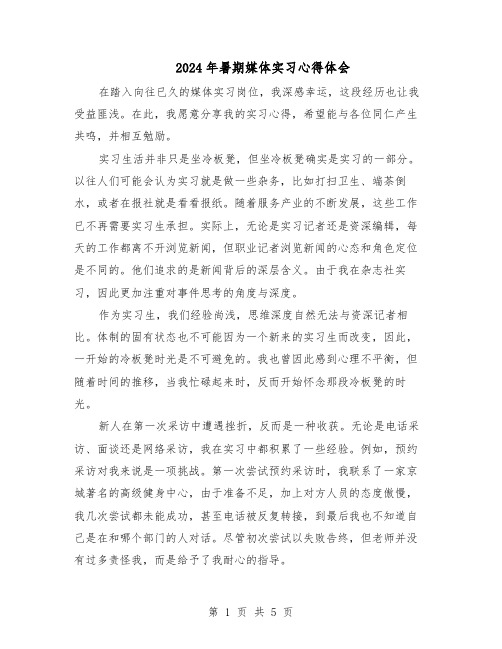 2024年暑期媒体实习心得体会

在踏入向往已久的媒体实习岗位，我深感幸运，这段经历也让我受益匪浅。在此，我愿意分享我的实习心得，希望能与各位同仁产生共鸣，并相互勉励。

实习生活并非只是坐冷板凳，但坐冷板凳确实是实习的一部分。以往人们可能会认为实习就是做一些杂务，比如打扫卫生、端茶倒水，或者在报社就是看看报纸。随着服务产业的不断发展，这些工作已不再需要实习生承担。实际上，无论是实习记者还是资深编辑，每天的工作都离不开浏览新闻，但职业记者浏览新闻的心态和角色定位是不同的。他们追求的是新闻背后的深层含义。由于我在杂志社实习，因此更加注重对事件思考的角度与深度。

作为实习生，我们经验尚浅，思维深度自然无法与资深记者相比。体制的固有状态也不可能因为一个新来的实习生而改变，因此，一开始的冷板凳时光是不可避免的。我也曾因此感到心理不平衡，但随着时间的推移，当我忙碌起来时，反而开始怀念那段冷板凳的时光。

新人在第一次采访中遭遇挫折，反而是一种收获。无论是电话采访、面谈还是网络采访，我在实习中都积累了一些经验。例如，预约采访对我来说是一项挑战。第一次尝试预约采访时，我联系了一家京城著名的高级健身中心，由于准备不足，加上对方人员的态度傲慢，我几次尝试都未能成功，甚至电话被反复转接，到最后我也不知道自己是在和哪个部门的人对话。尽管初次尝试以失败告终，但老师并没有过多责怪我，而是给予了我耐心的指导。

第 1 页 共 5 页